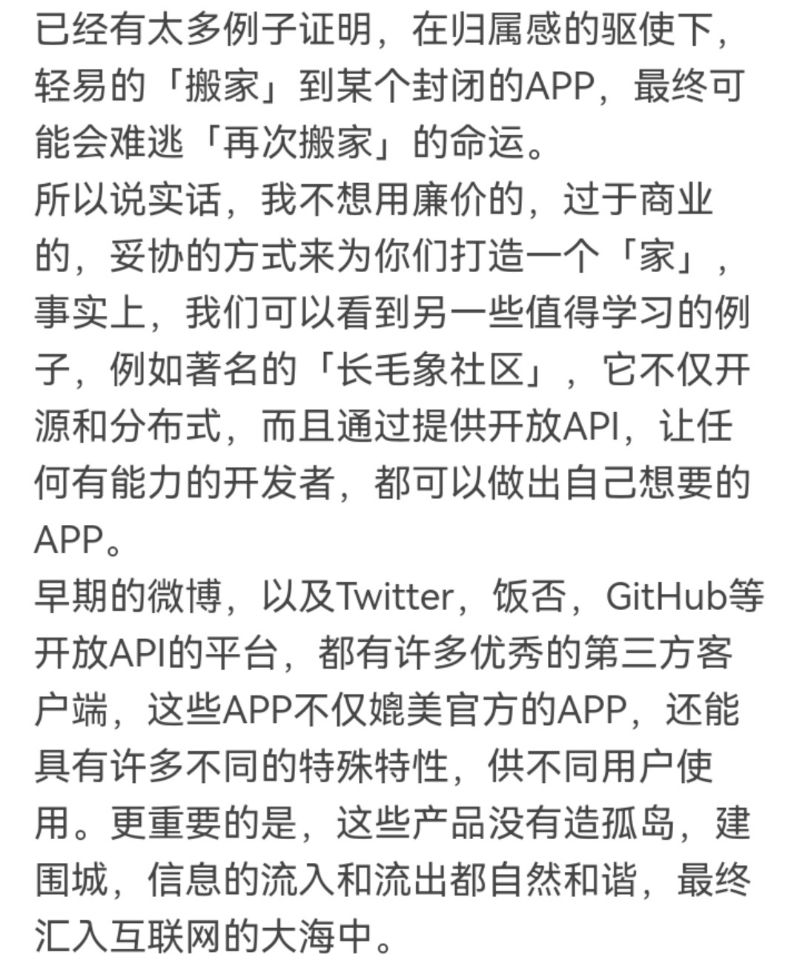 已经有太多例子证明，在归属感的驱使下，轻易的「搬家」到某个封闭的APP，最终可能会难逃「再次搬家」的命运。
所以说实话，我不想用廉价的，过于商业的，妥协的方式来为你们打造一个「家」，事实上，我们可以看到另一些值得学习的例子，例如著名的「长毛象社区」，它不仅开源和分布式，而且通过提供开放API，让任何有能力的开发者，都可以做出自己想要的APP。
早期的微博，以及Twitter，饭否，GitHub等开放API的平台，都有许多优秀的第三方客户端，这些APP不仅媲美官方的APP，还能具有许多不同的特殊特性，供不同用户使用。更重要的是，这些产品没有造孤岛，建围城，信息的流入和流出都自然和谐，最终汇入互联网的大海中。